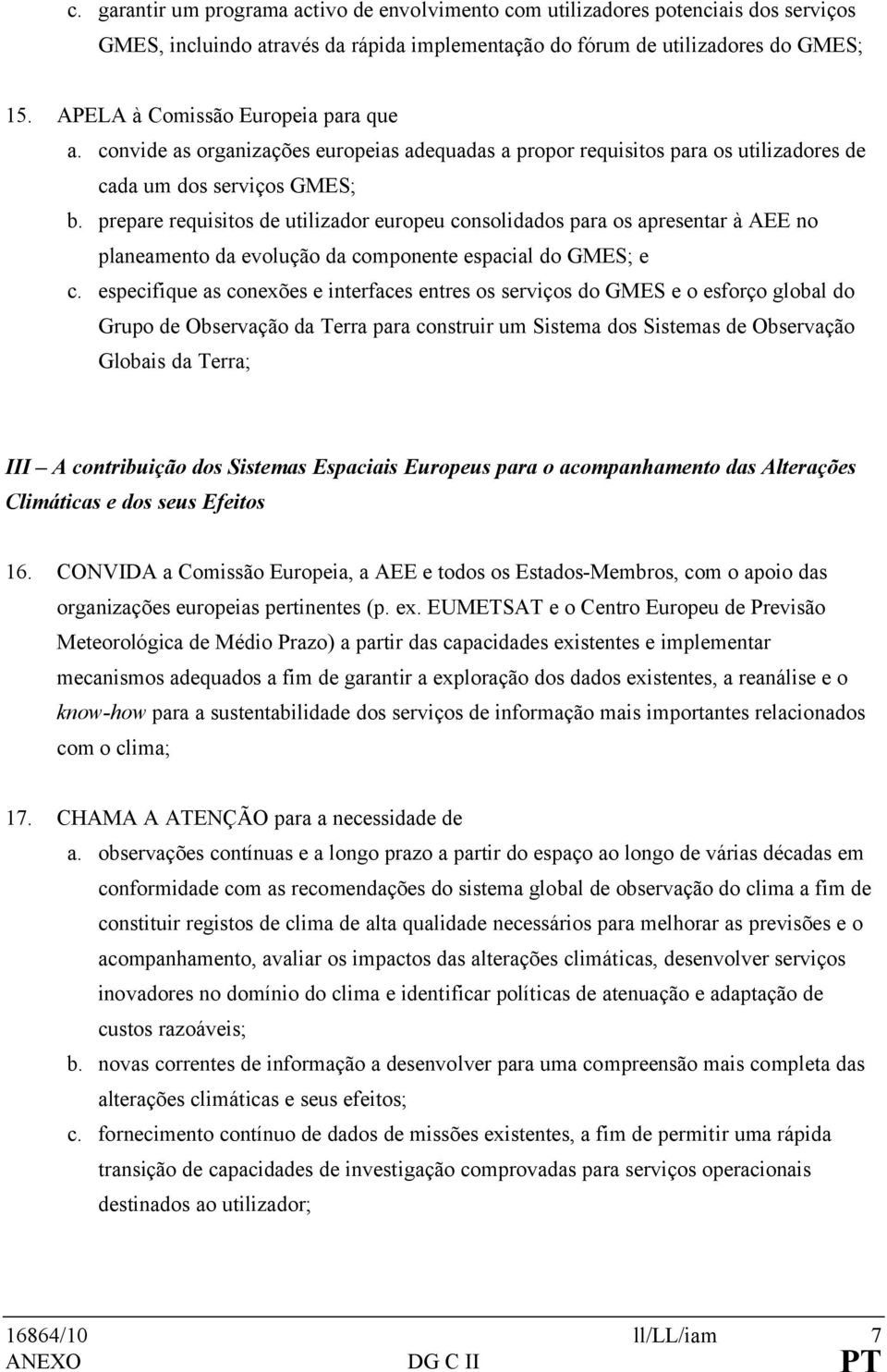 c. garantir um programa activo de envolvimento com utilizadores potenciais dos serviços GMES, incluindo através da rápida implementação do fórum de utilizadores do GMES;

15. APELA à Comissão Europeia para que

a. convide as organizações europeias adequadas a propor requisitos para os utilizadores de cada um dos serviços GMES;

b. prepare requisitos de utilizador europeu consolidados para os apresentar à AEE no planeamento da evolução da componente espacial do GMES; e

c. especifique as conexões e interfaces entres os serviços do GMES e o esforço global do Grupo de Observação da Terra para construir um Sistema dos Sistemas de Observação Globais da Terra;

III – A contribuição dos Sistemas Espaciais Europeus para o acompanhamento das Alterações Climáticas e dos seus Efeitos

16. CONVIDA a Comissão Europeia, a AEE e todos os Estados-Membros, com o apoio das organizações europeias pertinentes (p. ex. EUMETSAT e o Centro Europeu de Previsão Meteorológica de Médio Prazo) a partir das capacidades existentes e implementar mecanismos adequados a fim de garantir a exploração dos dados existentes, a reanálise e o know-how para a sustentabilidade dos serviços de informação mais importantes relacionados com o clima;

17. CHAMA A ATENÇÃO para a necessidade de

a. observações contínuas e a longo prazo a partir do espaço ao longo de várias décadas em conformidade com as recomendações do sistema global de observação do clima a fim de constituir registos de clima de alta qualidade necessários para melhorar as previsões e o acompanhamento, avaliar os impactos das alterações climáticas, desenvolver serviços inovadores no domínio do clima e identificar políticas de atenuação e adaptação de custos razoáveis;

b. novas correntes de informação a desenvolver para uma compreensão mais completa das alterações climáticas e seus efeitos;

c. fornecimento contínuo de dados de missões existentes, a fim de permitir uma rápida transição de capacidades de investigação comprovadas para serviços operacionais destinados ao utilizador;

16864/10 ll/LL/iam 7
ANEXO DG C II PT